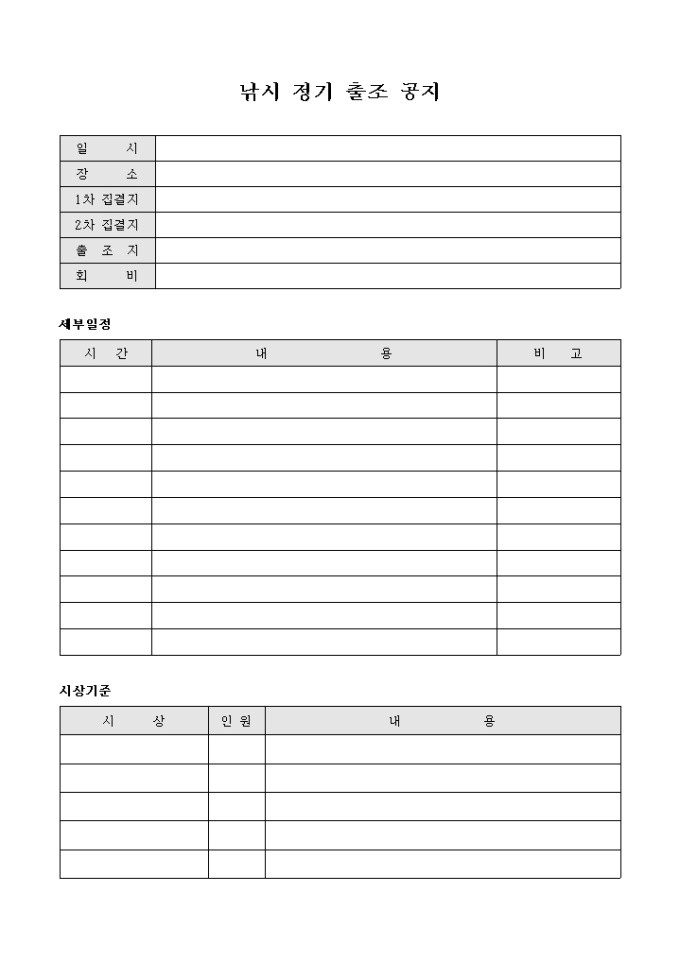 낚시 정기 출조 공지

일 시
장 소
1차 집결지
2차 집결지
출 조 지
회 비

세부일정

| 시 간 | 내 용 | 비 고 |
|---|---|---|
| | | |
| | | |
| | | |
| | | |
| | | |
| | | |
| | | |
| | | |
| | | |
| | | |
| | | |

시상기준

| 시 상 | 인 원 | 내 용 |
|---|---|---|
| | | |
| | | |
| | | |
| | | |
| | | |